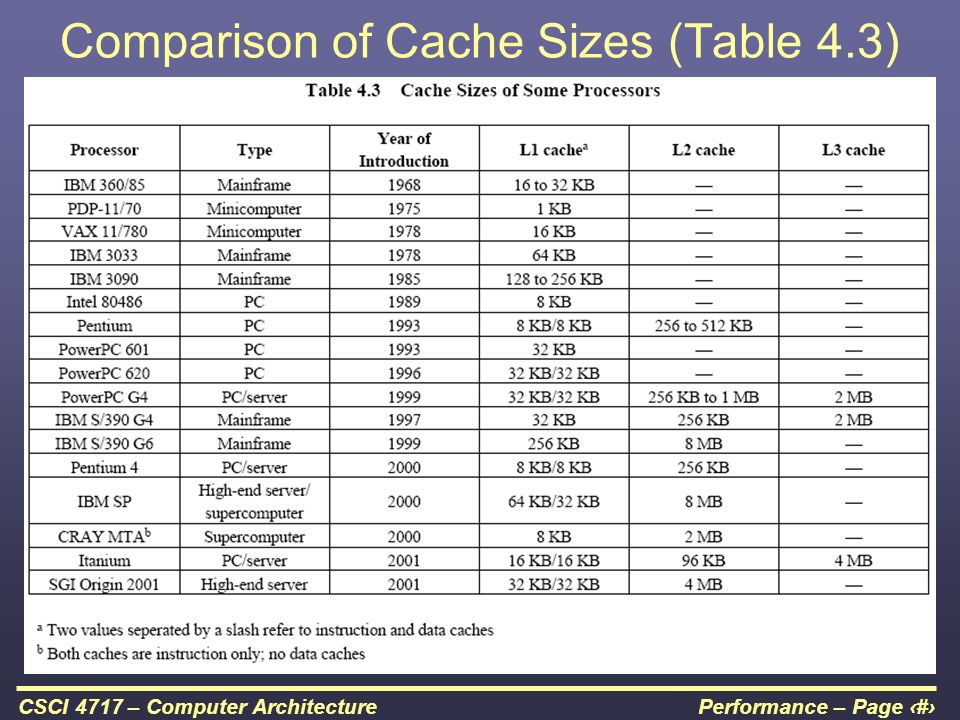 Comparison of Cache Sizes (Table 4.3)

Table 4.3 Cache Sizes of Some Processors

| Processor | Type | Year of Introduction | L1 cache$^a$ | L2 cache | L3 cache |
|---|---|---|---|---|---|
| IBM 360/85 | Mainframe | 1968 | 16 to 32 KB | — | — |
| PDP-11/70 | Minicomputer | 1975 | 1 KB | — | — |
| VAX 11/780 | Minicomputer | 1978 | 16 KB | — | — |
| IBM 3033 | Mainframe | 1978 | 64 KB | — | — |
| IBM 3090 | Mainframe | 1985 | 128 to 256 KB | — | — |
| Intel 80486 | PC | 1989 | 8 KB | — | — |
| Pentium | PC | 1993 | 8 KB/8 KB | 256 to 512 KB | — |
| PowerPC 601 | PC | 1993 | 32 KB | — | — |
| PowerPC 620 | PC | 1996 | 32 KB/32 KB | — | — |
| PowerPC G4 | PC/server | 1999 | 32 KB/32 KB | 256 KB to 1 MB | 2 MB |
| IBM S/390 G4 | Mainframe | 1997 | 32 KB | 256 KB | 2 MB |
| IBM S/390 G6 | Mainframe | 1999 | 256 KB | 8 MB | — |
| Pentium 4 | PC/server | 2000 | 8 KB/8 KB | 256 KB | — |
| IBM SP | High-end server/ supercomputer | 2000 | 64 KB/32 KB | 8 MB | — |
| CRAY MTA$^b$ | Supercomputer | 2000 | 8 KB | 2 MB | — |
| Itanium | PC/server | 2001 | 16 KB/16 KB | 96 KB | 4 MB |
| SGI Origin 2001 | High-end server | 2001 | 32 KB/32 KB | 4 MB | — |

$^a$ Two values seperated by a slash refer to instruction and data caches
$^b$ Both caches are instruction only; no data caches

CSCI 4717 – Computer Architecture

Performance – Page ‹#›